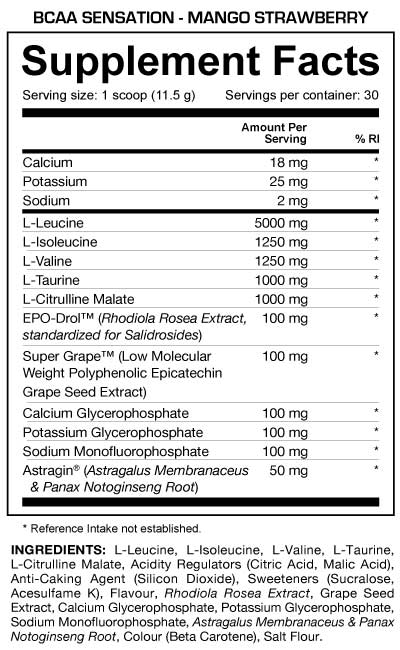 BCAA SENSATION - MANGO STRAWBERRY

Supplement Facts

Serving size: 1 scoop (11.5 g) Servings per container: 30

| | Amount Per Serving | % RI |
|---|---|---|
| Calcium | 18 mg | * |
| Potassium | 25 mg | * |
| Sodium | 2 mg | * |
| L-Leucine | 5000 mg | * |
| L-Isoleucine | 1250 mg | * |
| L-Valine | 1250 mg | * |
| L-Taurine | 1000 mg | * |
| L-Citrulline Malate | 1000 mg | * |
| EPO-Drol™ (Rhodiola Rosea Extract, standardized for Salidrosides) | 100 mg | * |
| Super Grape™ (Low Molecular Weight Polyphenolic Epicatechin Grape Seed Extract) | 100 mg | * |
| Calcium Glycerophosphate | 100 mg | * |
| Potassium Glycerophosphate | 100 mg | * |
| Sodium Monofluorophosphate | 100 mg | * |
| Astragin® (Astragalus Membranaceus & Panax Notoginseng Root) | 50 mg | * |

* Reference Intake not established.

INGREDIENTS: L-Leucine, L-Isoleucine, L-Valine, L-Taurine, L-Citrulline Malate, Acidity Regulators (Citric Acid, Malic Acid), Anti-Caking Agent (Silicon Dioxide), Sweeteners (Sucralose, Acesulfame K), Flavour, Rhodiola Rosea Extract, Grape Seed Extract, Calcium Glycerophosphate, Potassium Glycerophosphate, Sodium Monofluorophosphate, Astragalus Membranaceus & Panax Notoginseng Root, Colour (Beta Carotene), Salt Flour.